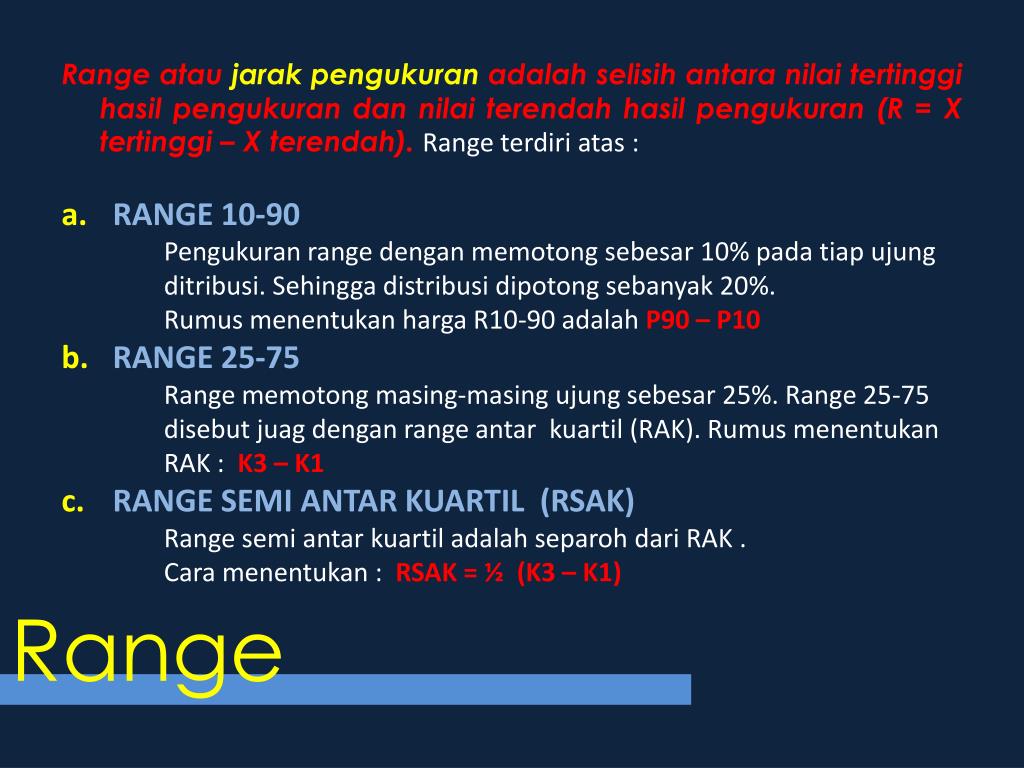 Range atau jarak pengukuran adalah selisih antara nilai tertinggi hasil pengukuran dan nilai terendah hasil pengukuran (R = X tertinggi – X terendah). Range terdiri atas :

a. RANGE 10-90
Pengukuran range dengan memotong sebesar 10% pada tiap ujung ditribusi. Sehingga distribusi dipotong sebanyak 20%.
Rumus menentukan harga R10-90 adalah P90 – P10

b. RANGE 25-75
Range memotong masing-masing ujung sebesar 25%. Range 25-75 disebut juag dengan range antar kuartil (RAK). Rumus menentukan RAK : K3 – K1

c. RANGE SEMI ANTAR KUARTIL (RSAK)
Range semi antar kuartil adalah separoh dari RAK .
Cara menentukan : RSAK = ½ (K3 – K1)

Range